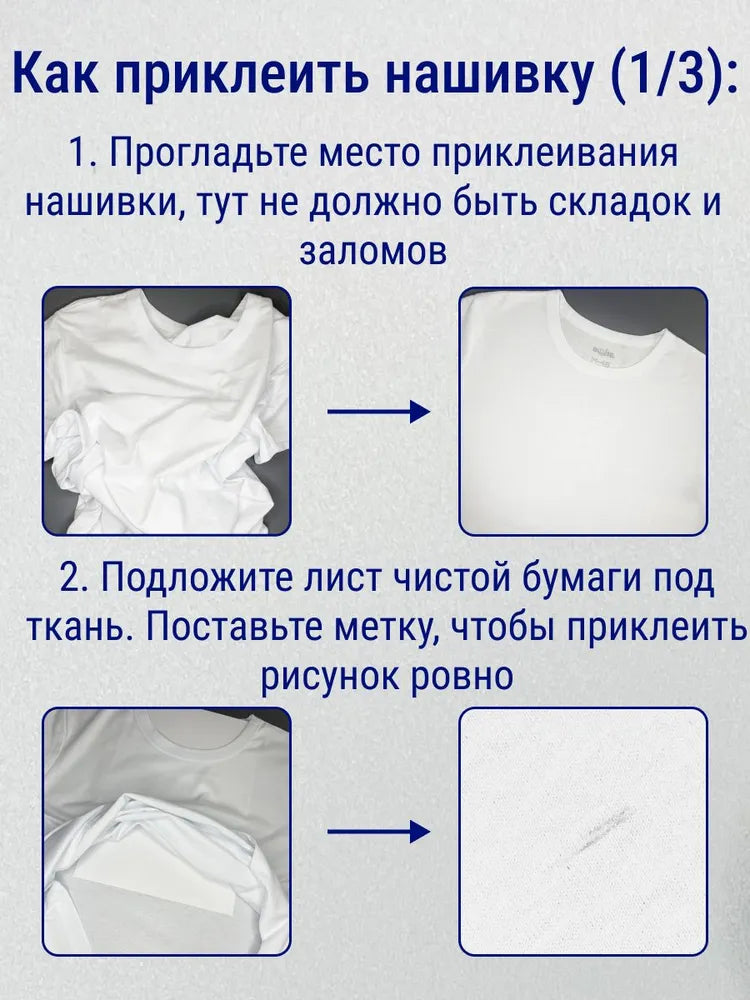 Как приклеить нашивку (1/3):

1. Прогладьте место приклеивания нашивки, тут не должно быть складок и заломов

2. Подложите лист чистой бумаги под ткань. Поставьте метку, чтобы приклеить рисунок ровно